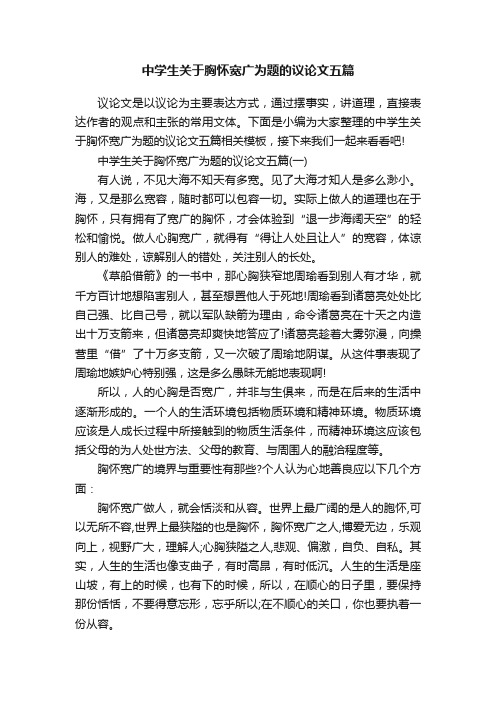 中学生关于胸怀宽广为题的议论文五篇

议论文是以议论为主要表达方式，通过摆事实，讲道理，直接表达作者的观点和主张的常用文体。下面是小编为大家整理的中学生关于胸怀宽广为题的议论文五篇相关模板，接下来我们一起来看看吧!

中学生关于胸怀宽广为题的议论文五篇(一)

有人说，不见大海不知天有多宽。见了大海才知人是多么渺小。海，又是那么宽容，随时都可以包容一切。实际上做人的道理也在于胸怀，只有拥有了宽广的胸怀，才会体验到“退一步海阔天空”的轻松和愉悦。做人心胸宽广，就得有“得让人处且让人”的宽容，体谅别人的难处，谅解别人的错处，关注别人的长处。

《草船借箭》的一书中，那心胸狭窄地周瑜看到别人有才华，就千方百计地想陷害别人，甚至想置他人于死地!周瑜看到诸葛亮处处比自己强、比自己号，就以军队缺箭为理由，命令诸葛亮在十天之内造出十万支箭来，但诸葛亮却爽快地答应了!诸葛亮趁着大雾弥漫，向操营里“借”了十万多支箭，又一次破了周瑜地阴谋。从这件事表现了周瑜地嫉妒心特别强，这是多么愚昧无能地表现啊!

所以，人的心胸是否宽广，并非与生俱来，而是在后来的生活中逐渐形成的。一个人的生活环境包括物质环境和精神环境。物质环境应该是人成长过程中所接触到的物质生活条件，而精神环境这应该包括父母的为人处世方法、父母的教育、与周围人的融洽程度等。

胸怀宽广的境界与重要性有那些?个人认为心地善良应以下几个方面：

胸怀宽广做人，就会恬淡和从容。世界上最广阔的是人的胞怀,可以无所不容,世界上最狭隘的也是胸怀，胸怀宽广之人,博爱无边，乐观向上，视野广大，理解人;心胸狭隘之人,悲观、偏激，自负、自私。其实，人生的生活也像支曲子，有时高昂，有时低沉。人生的生活是座山坡，有上的时候，也有下的时候，所以，在顺心的日子里，要保持那份恬恬，不要得意忘形，忘乎所以;在不顺心的关口，你也要执着一份从容。